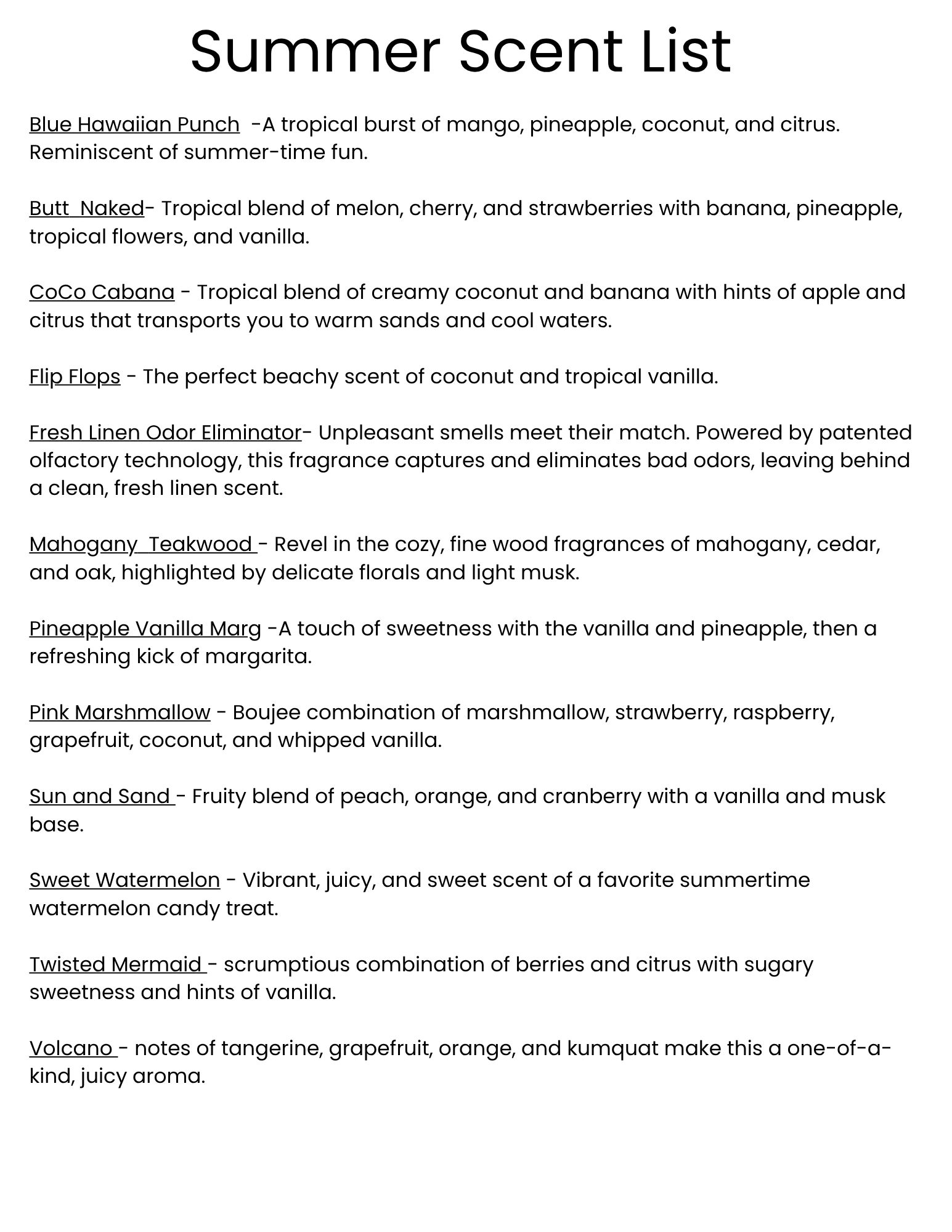 Summer Scent List

Blue Hawaiian Punch -A tropical burst of mango, pineapple, coconut, and citrus. Reminiscent of summer-time fun.

Butt Naked- Tropical blend of melon, cherry, and strawberries with banana, pineapple, tropical flowers, and vanilla.

CoCo Cabana - Tropical blend of creamy coconut and banana with hints of apple and citrus that transports you to warm sands and cool waters.

Flip Flops - The perfect beachy scent of coconut and tropical vanilla.

Fresh Linen Odor Eliminator- Unpleasant smells meet their match. Powered by patented olfactory technology, this fragrance captures and eliminates bad odors, leaving behind a clean, fresh linen scent.

Mahogany Teakwood - Revel in the cozy, fine wood fragrances of mahogany, cedar, and oak, highlighted by delicate florals and light musk.

Pineapple Vanilla Marg -A touch of sweetness with the vanilla and pineapple, then a refreshing kick of margarita.

Pink Marshmallow - Boujee combination of marshmallow, strawberry, raspberry, grapefruit, coconut, and whipped vanilla.

Sun and Sand - Fruity blend of peach, orange, and cranberry with a vanilla and musk base.

Sweet Watermelon - Vibrant, juicy, and sweet scent of a favorite summertime watermelon candy treat.

Twisted Mermaid - scrumptious combination of berries and citrus with sugary sweetness and hints of vanilla.

Volcano - notes of tangerine, grapefruit, orange, and kumquat make this a one-of-a-kind, juicy aroma.